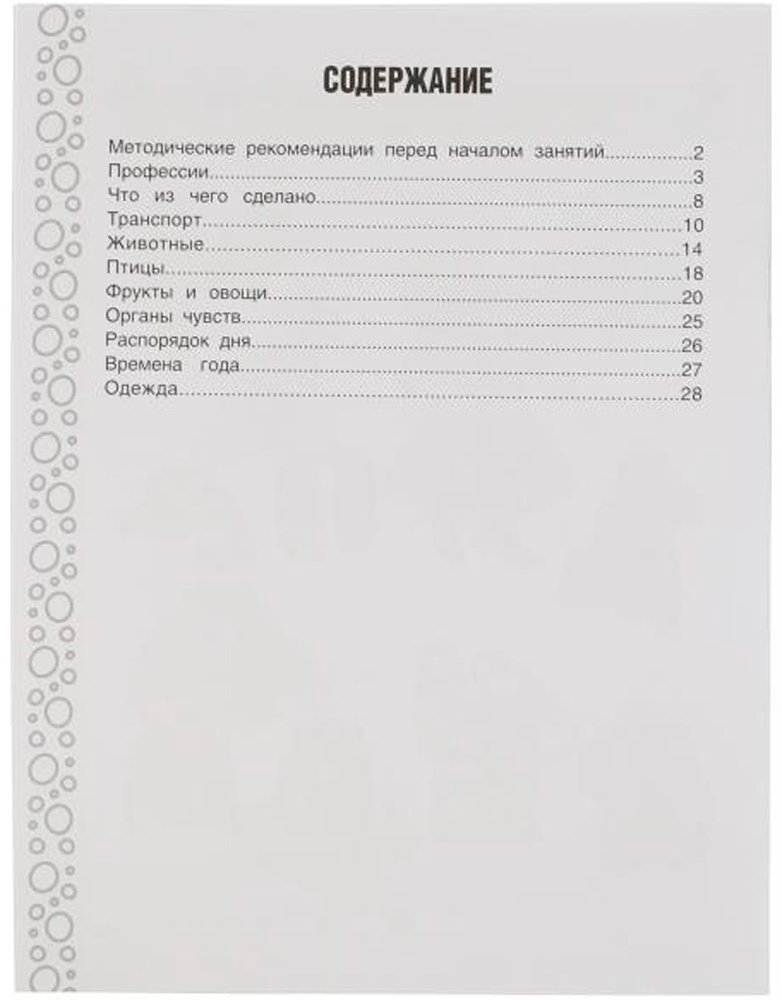 СОДЕРЖАНИЕ

Методические рекомендации перед началом занятий 2
Профессии 3
Что из чего сделано 8
Транспорт 10
Животные 14
Птицы 18
Фрукты и овощи 20
Органы чувств 25
Распорядок дня 26
Времена года 27
Одежда 28